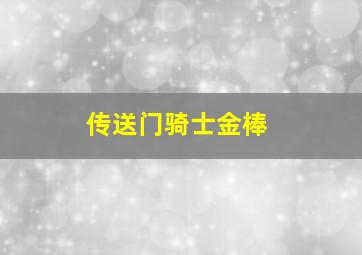 传送门骑士金棒